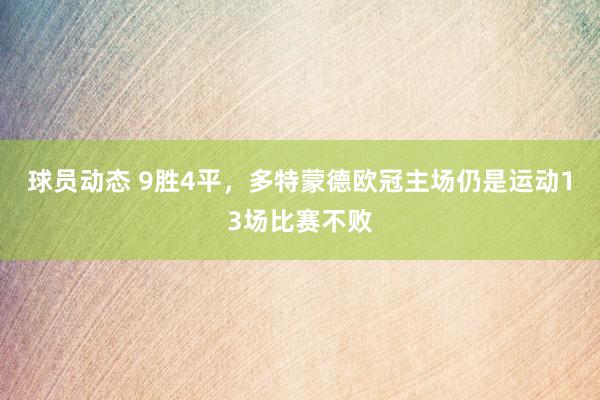 球员动态 9胜4平，多特蒙德欧冠主场仍是运动13场比赛不败